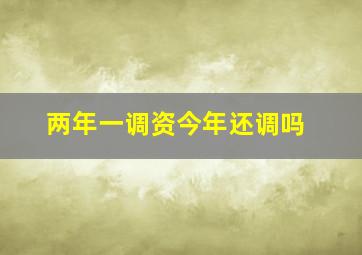 两年一调资今年还调吗